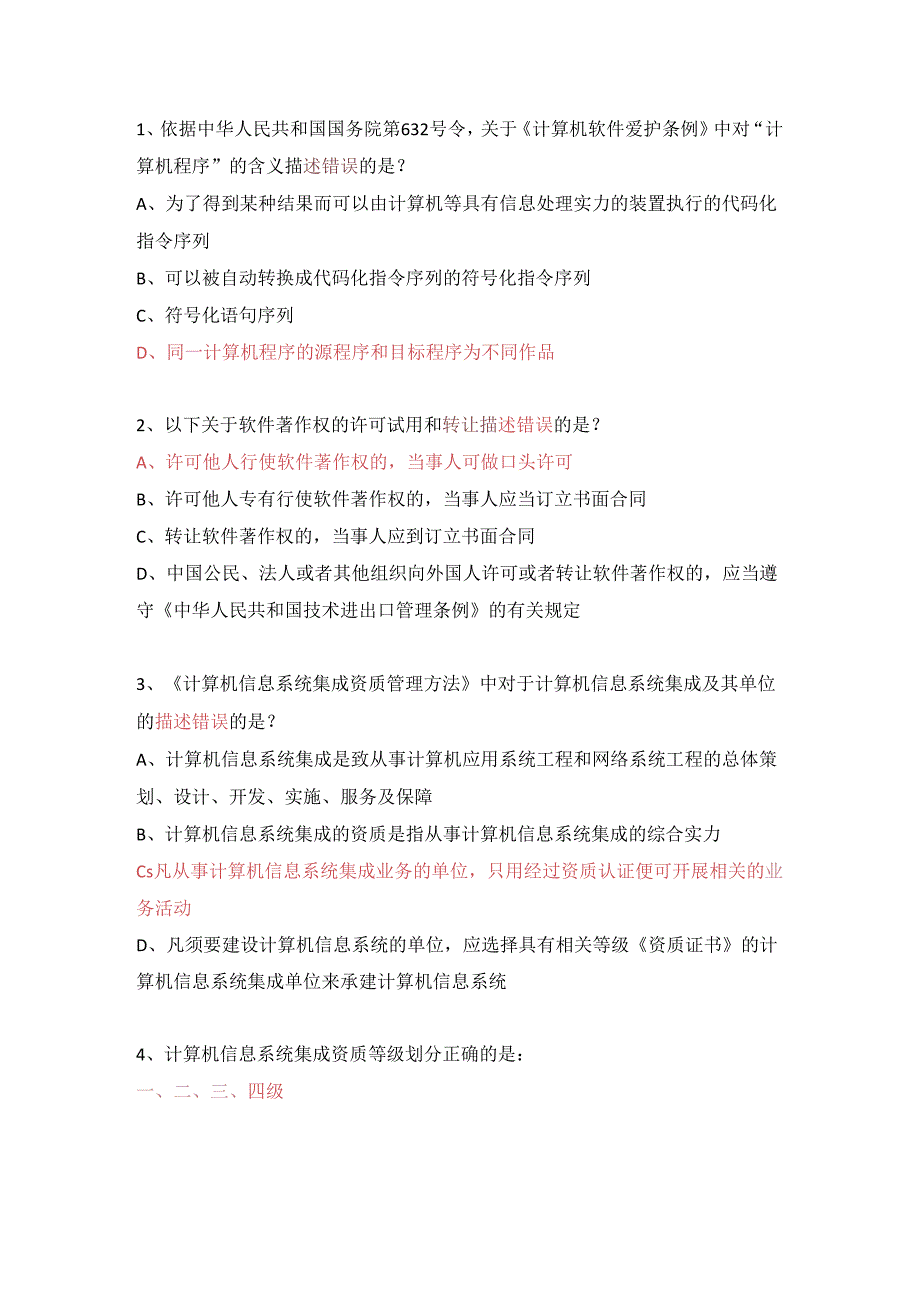 1、依据中华人民共和国国务院第632号令，关于《计算机软件爱护条例》中对“计算机程序”的含义描述错误的是？

A、为了得到某种结果而可以由计算机等具有信息处理实力的装置执行的代码化指令序列

B、可以被自动转换成代码化指令序列的符号化指令序列

C、符号化语句序列

D、同一计算机程序的源程序和目标程序为不同作品

2、以下关于软件著作权的许可试用和转让描述错误的是？

A、许可他人行使软件著作权的，当事人可做口头许可

B、许可他人专有行使软件著作权的，当事人应当订立书面合同

C、转让软件著作权的，当事人应到订立书面合同

D、中国公民、法人或者其他组织向外国人许可或者转让软件著作权的，应当遵守《中华人民共和国技术进出口管理条例》的有关规定

3、《计算机信息系统集成资质管理方法》中对于计算机信息系统集成及其单位的描述错误的是？

A、计算机信息系统集成是致从事计算机应用系统工程和网络系统工程的总体策划、设计、开发、实施、服务及保障

B、计算机信息系统集成的资质是指从事计算机信息系统集成的综合实力

Cs凡从事计算机信息系统集成业务的单位，只用经过资质认证便可开展相关的业务活动

D、凡须要建设计算机信息系统的单位，应选择具有相关等级《资质证书》的计算机信息系统集成单位来承建计算机信息系统

4、计算机信息系统集成资质等级划分正确的是：

一、二、三、四级